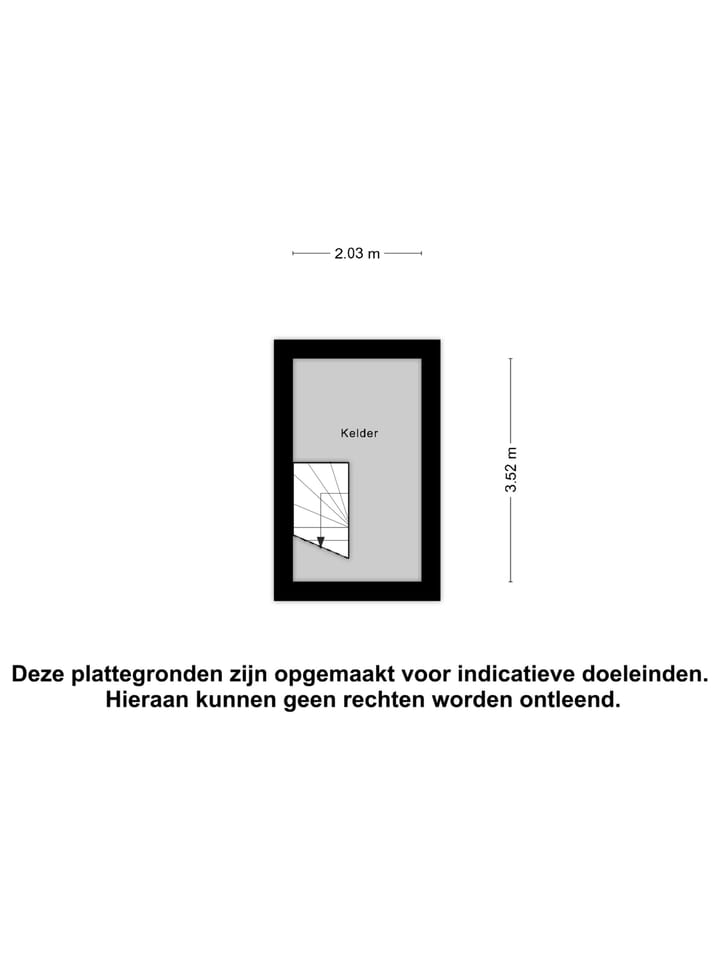 2.03 m

Kelder

3.52 m

Deze plattegronden zijn opgemaakt voor indicatieve doeleinden.
Hieraan kunnen geen rechten worden ontleend.